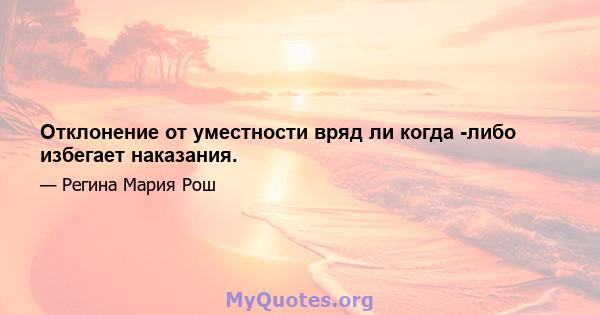 Отклонение от уместности вряд ли когда -либо избегает наказания.

— Регина Мария Рош

MyQuotes.org